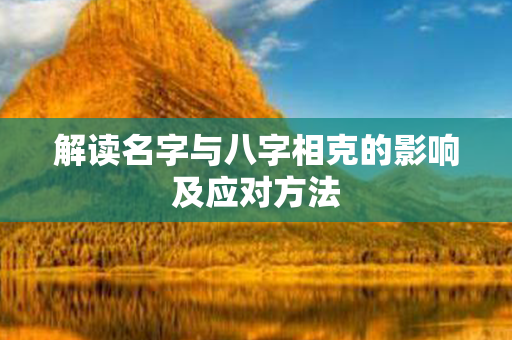 解读名字与八字相克的影响及应对方法